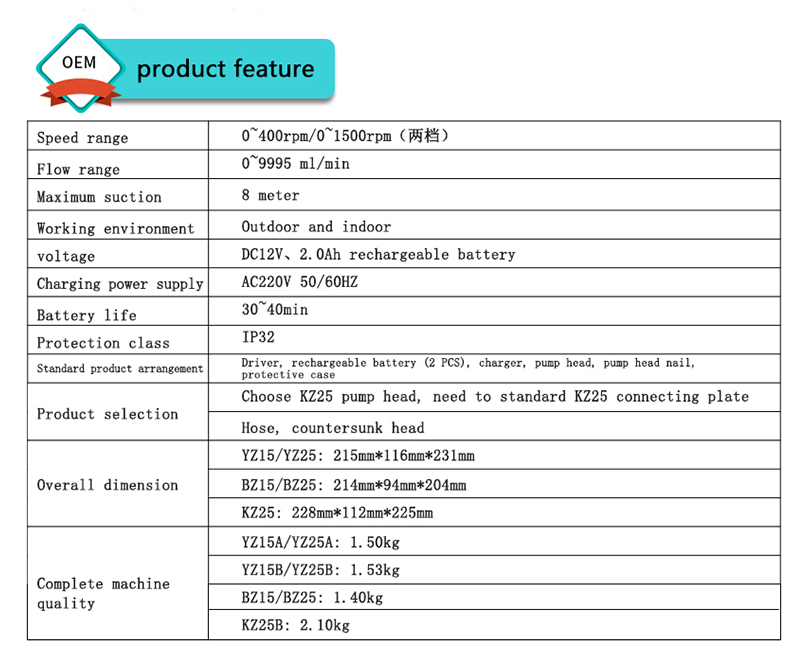 OEM

product feature

| Speed range | 0~400rpm/0~1500rpm（两档） |
|---|---|
| Flow range | 0~9995 ml/min |
| Maximum suction | 8 meter |
| Working environment | Outdoor and indoor |
| voltage | DC12V、2.0Ah rechargeable battery |
| Charging power supply | AC220V 50/60HZ |
| Battery life | 30~40min |
| Protection class | IP32 |
| Standard product arrangement | Driver, rechargeable battery (2 PCS), charger, pump head, pump head nail, protective case |
| Product selection | Choose KZ25 pump head, need to standard KZ25 connecting plate |
|  | Hose, countersunk head |
| Overall dimension | YZ15/YZ25: 215mm*116mm*231mm |
|  | BZ15/BZ25: 214mm*94mm*204mm |
|  | KZ25: 228mm*112mm*225mm |
| Complete machine quality | YZ15A/YZ25A: 1.50kg |
|  | YZ15B/YZ25B: 1.53kg |
|  | BZ15/BZ25: 1.40kg |
|  | KZ25B: 2.10kg |